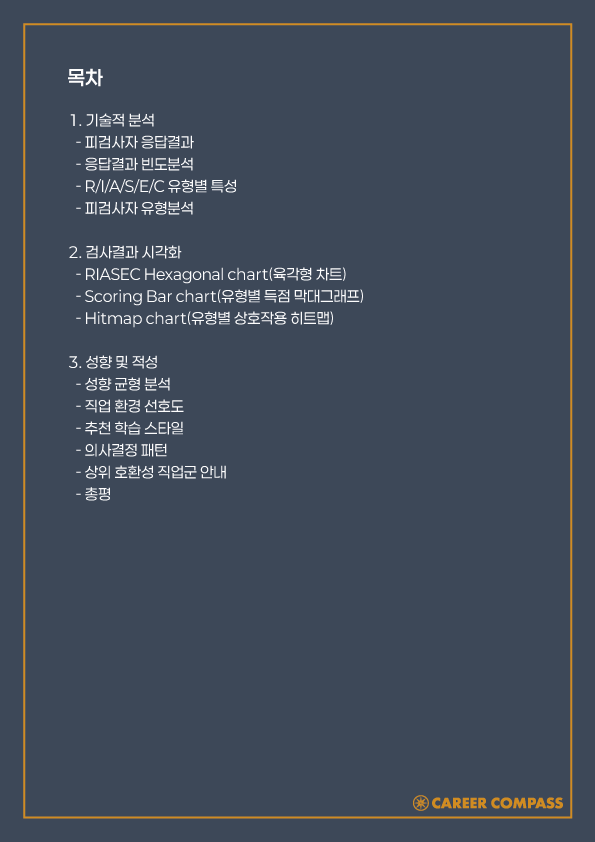 목차

1. 기술적 분석
- 피검사자 응답결과
- 응답결과 빈도분석
- R/I/A/S/E/C 유형별 특성
- 피검사자 유형분석

2. 검사결과 시각화
- RIASEC Hexagonal chart(육각형 차트)
- Scoring Bar chart(유형별 득점 막대그래프)
- Hitmap chart(유형별 상호작용 히트맵)

3. 성향 및 적성
- 성향 균형 분석
- 직업 환경 선호도
- 추천 학습 스타일
- 의사결정 패턴
- 상위 호환성 직업군 안내
- 총평

CAREER COMPASS